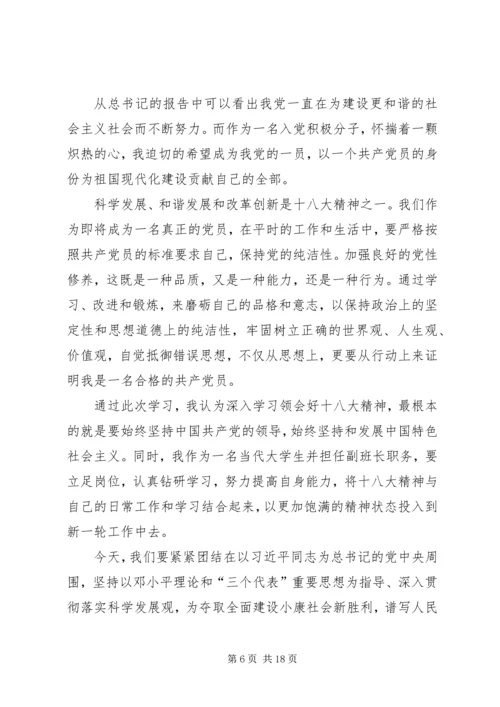 从总书记的报告中可以看出我党一直在为建设更和谐的社会主义社会而不断努力。而作为一名入党积极分子，怀揣着一颗炽热的心，我迫切的希望成为我党的一员，以一个共产党员的身份为祖国现代化建设贡献自己的全部。

科学发展、和谐发展和改革创新是十八大精神之一。我们作为即将成为一名真正的党员，在平时的工作和生活中，要严格按照共产党员的标准要求自己，保持党的纯洁性。加强良好的党性修养，这既是一种品质，又是一种能力，还是一种行为。通过学习、改进和锻炼，来磨砺自己的品格和意志，以保持政治上的坚定性和思想道德上的纯洁性，牢固树立正确的世界观、人生观、价值观，自觉抵御错误思想，不仅从思想上，更要从行动上来证明我是一名合格的共产党员。

通过此次学习，我认为深入学习领会好十八大精神，最根本的就是要始终坚持中国共产党的领导，始终坚持和发展中国特色社会主义。同时，我作为一名当代大学生并担任副班长职务，要立足岗位，认真钻研学习，努力提高自身能力，将十八大精神与自己的日常工作和学习结合起来，以更加饱满的精神状态投入到新一轮工作中去。

今天，我们要紧紧团结在以习近平同志为总书记的党中央周围，坚持以邓小平理论和“三个代表”重要思想为指导、深入贯彻落实科学发展观，为夺取全面建设小康社会新胜利，谱写人民

第 6 页 共 18 页